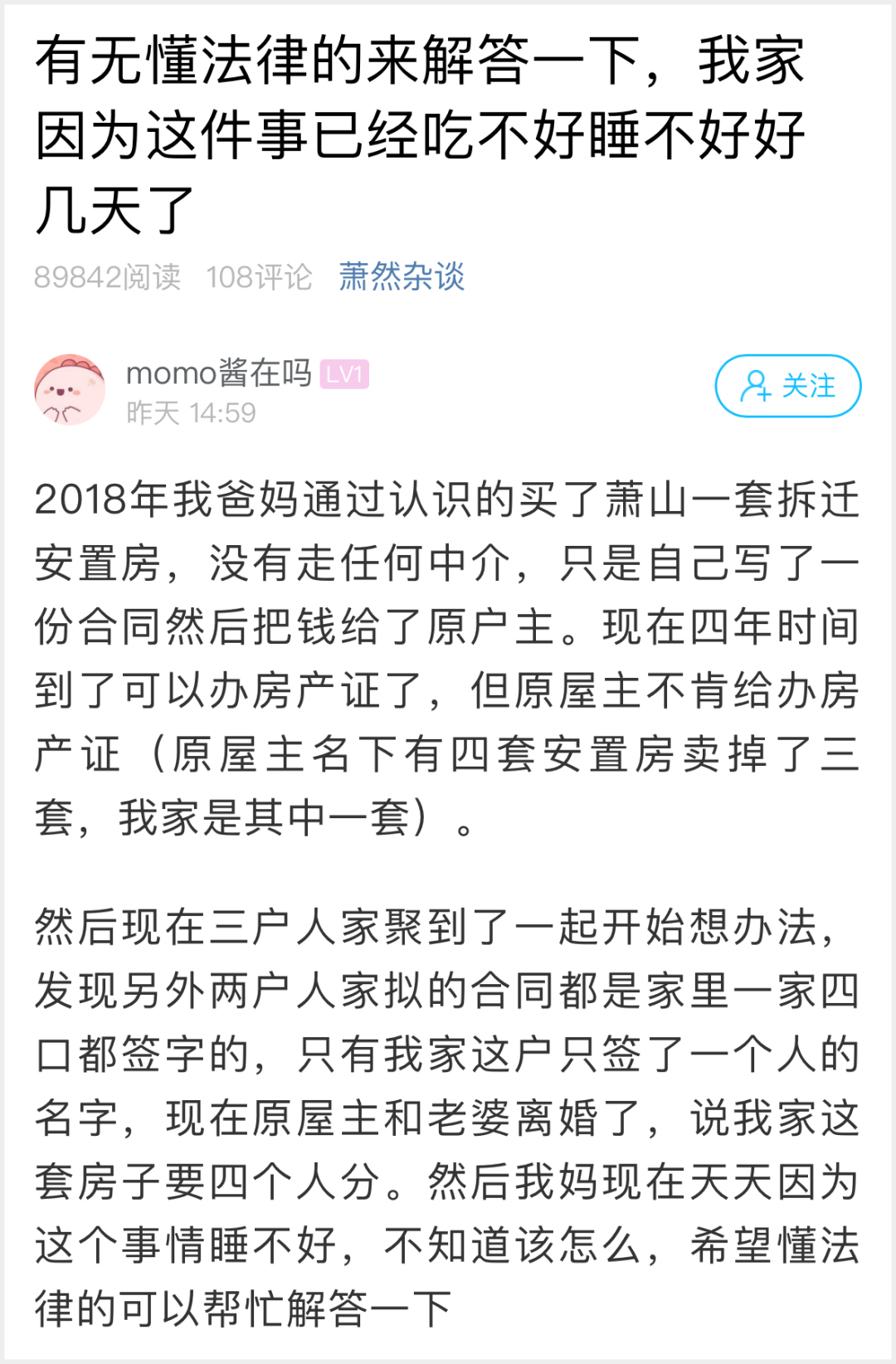 有无懂法律的来解答一下，我家因为这件事已经吃不好睡不好好几天了

89842阅读 108评论 萧然杂谈

momo酱在吗 LV1
昨天 14:59

关注

2018年我爸妈通过认识的买了萧山一套拆迁安置房，没有走任何中介，只是自己写了一份合同然后把钱给了原户主。现在四年时间到了可以办房产证了，但原屋主不肯给办房产证（原屋主名下有四套安置房卖掉了三套，我家是其中一套）。

然后现在三户人家聚到了一起开始想办法，发现另外两户人家拟的合同都是家里一家四口都签字的，只有我家这户只签了一个人的名字，现在原屋主和老婆离婚了，说我家这套房子要四个人分。然后我妈现在天天因为这个事情睡不好，不知道该怎么，希望懂法律的可以帮忙解答一下